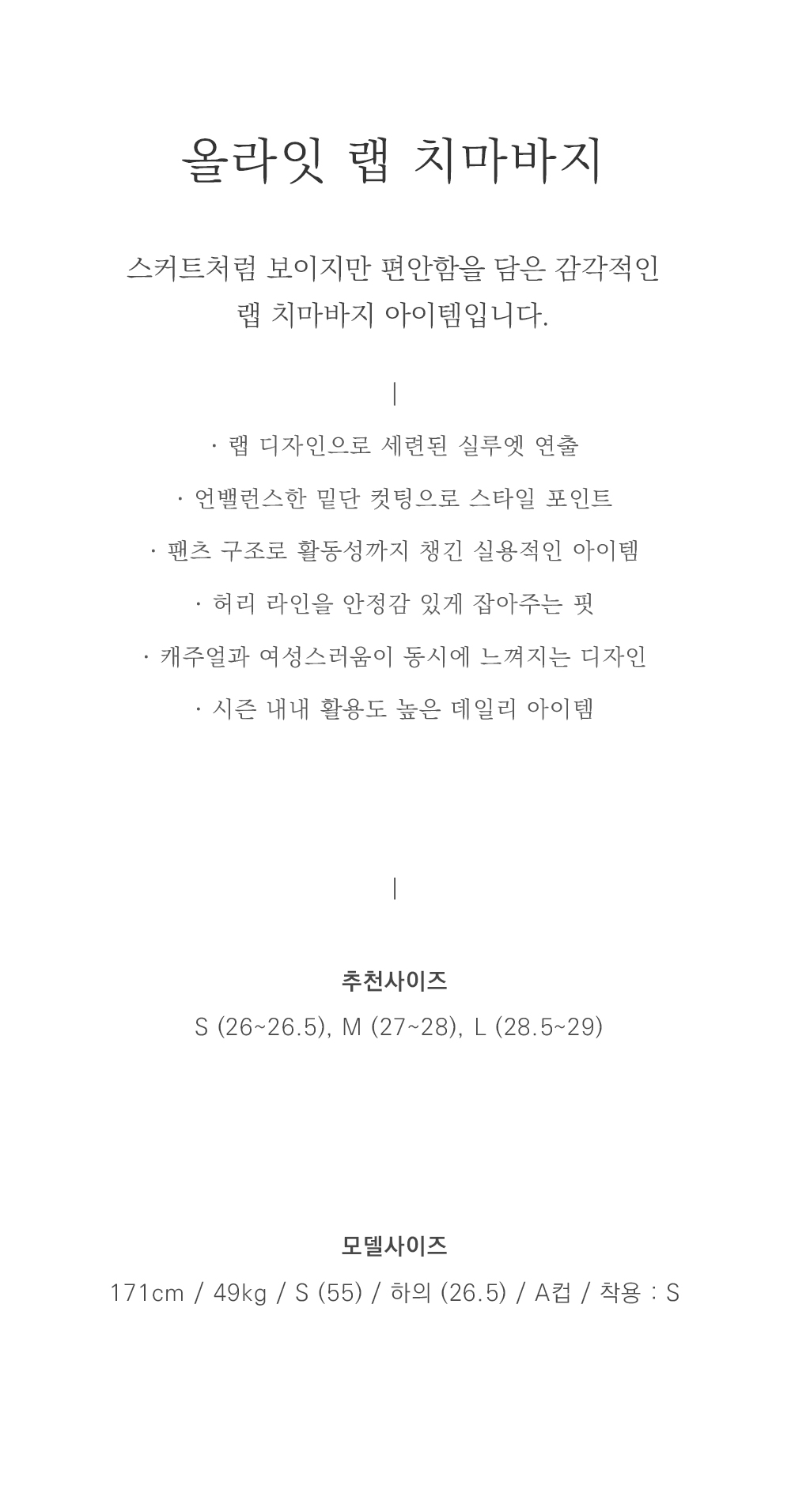 올라잇 랩 치마바지

스커트처럼 보이지만 편안함을 담은 감각적인 랩 치마바지 아이템입니다.

|

· 랩 디자인으로 세련된 실루엣 연출

· 언밸런스한 밑단 컷팅으로 스타일 포인트

· 팬츠 구조로 활동성까지 챙긴 실용적인 아이템

· 허리 라인을 안정감 있게 잡아주는 핏

· 캐주얼과 여성스러움이 동시에 느껴지는 디자인

· 시즌 내내 활용도 높은 데일리 아이템

|

추천사이즈

S (26~26.5), M (27~28), L (28.5~29)

모델사이즈

171cm / 49kg / S (55) / 하의 (26.5) / A컵 / 착용 : S